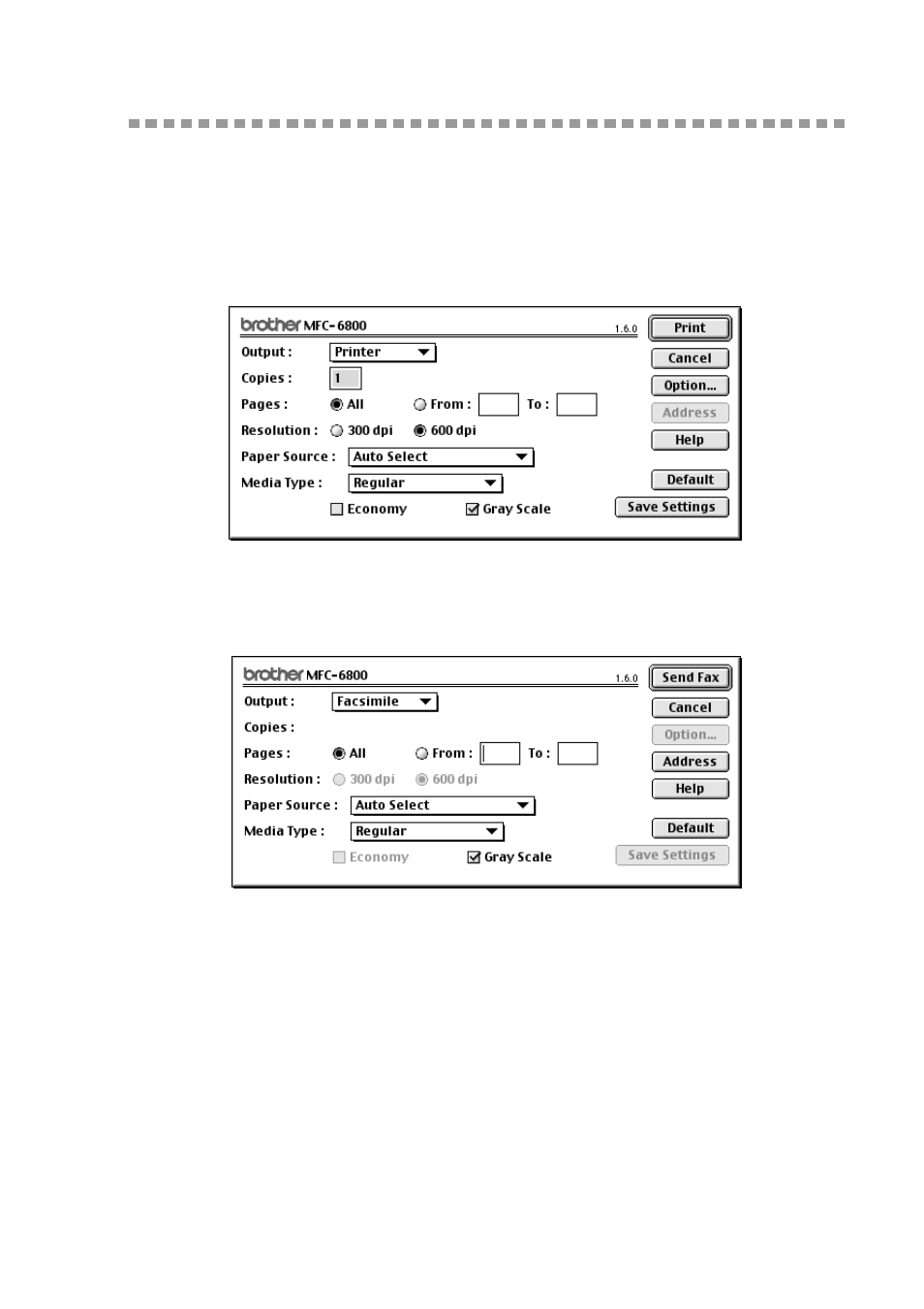 brother MFC-6800 1.6.0

Print

Output : Printer

Cancel

Copies : 1

Option...

Pages : All From : To :

Address

Resolution : 300 dpi 600 dpi

Help

Paper Source : Auto Select

Media Type : Regular

Default

Economy Gray Scale

Save Settings

brother MFC-6800 1.6.0

Send Fax

Output : Facsimile

Cancel

Copies :

Option...

Pages : All From : To :

Address

Resolution : 300 dpi 600 dpi

Help

Paper Source : Auto Select

Media Type : Regular

Default

Economy Gray Scale

Save Settings